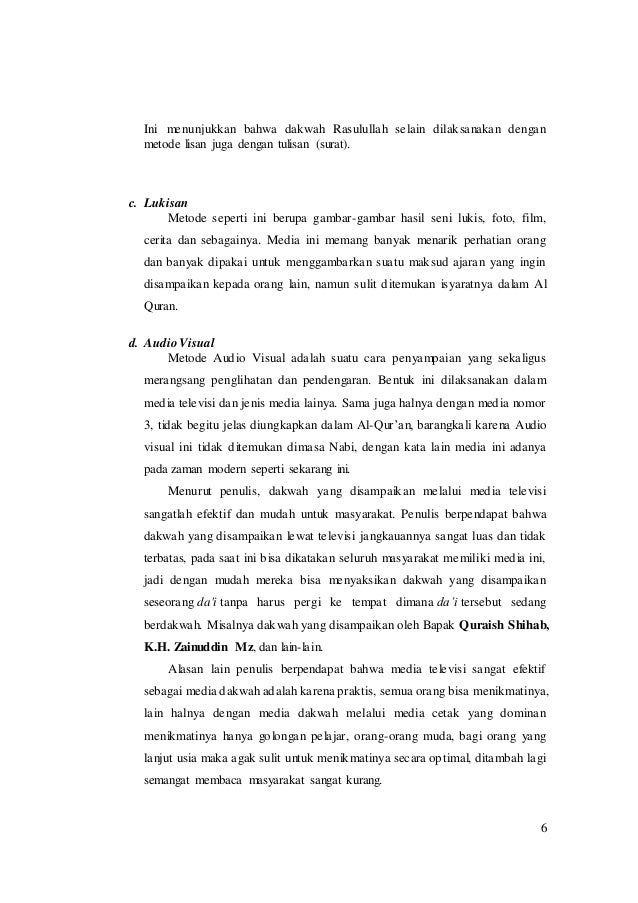 Ini menunjukkan bahwa dakwah Rasulullah selain dilaksanakan dengan metode lisan juga dengan tulisan (surat).

c. Lukisan

Metode seperti ini berupa gambar-gambar hasil seni lukis, foto, film, cerita dan sebagainya. Media ini memang banyak menarik perhatian orang dan banyak dipakai untuk menggambarkan suatu maksud ajaran yang ingin disampaikan kepada orang lain, namun sulit ditemukan isyaratnya dalam Al Quran.

d. Audio Visual

Metode Audio Visual adalah suatu cara penyampaian yang sekaligus merangsang penglihatan dan pendengaran. Bentuk ini dilaksanakan dalam media televisi dan jenis media lainya. Sama juga halnya dengan media nomor 3, tidak begitu jelas diungkapkan dalam Al-Qur'an, barangkali karena Audio visual ini tidak ditemukan dimasa Nabi, dengan kata lain media ini adanya pada zaman modern seperti sekarang ini.

Menurut penulis, dakwah yang disampaikan melalui media televisi sangatlah efektif dan mudah untuk masyarakat. Penulis berpendapat bahwa dakwah yang disampaikan lewat televisi jangkauannya sangat luas dan tidak terbatas, pada saat ini bisa dikatakan seluruh masyarakat memiliki media ini, jadi dengan mudah mereka bisa menyaksikan dakwah yang disampaikan seseorang da'i tanpa harus pergi ke tempat dimana da'i tersebut sedang berdakwah. Misalnya dakwah yang disampaikan oleh Bapak Quraish Shihab, K.H. Zainuddin Mz, dan lain-lain.

Alasan lain penulis berpendapat bahwa media televisi sangat efektif sebagai media dakwah adalah karena praktis, semua orang bisa menikmatinya, lain halnya dengan media dakwah melalui media cetak yang dominan menikmatinya hanya golongan pelajar, orang-orang muda, bagi orang yang lanjut usia maka agak sulit untuk menikmatinya secara optimal, ditambah lagi semangat membaca masyarakat sangat kurang.

6